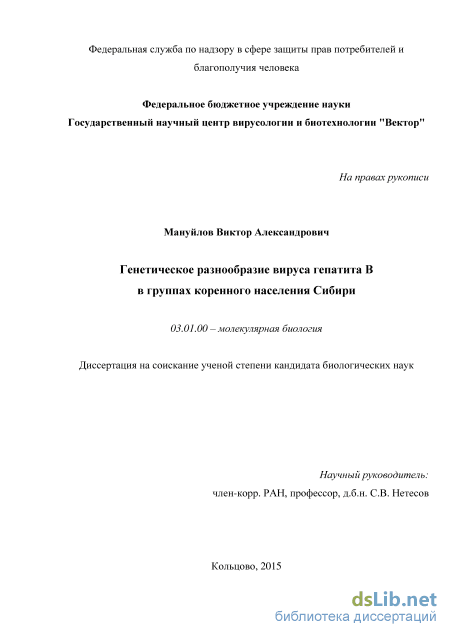 Федеральная служба по надзору в сфере защиты прав потребителей и благополучия человека

Федеральное бюджетное учреждение науки
Государственный научный центр вирусологии и биотехнологии "Вектор"

На правах рукописи

Мануйлов Виктор Александрович

Генетическое разнообразие вируса гепатита В
в группах коренного населения Сибири

03.01.00 – молекулярная биология

Диссертация на соискание ученой степени кандидата биологических наук

Научный руководитель:
член-корр. РАН, профессор, д.б.н. С.В. Нетесов

Кольцово, 2015

dsLib.net
библиотека диссертаций